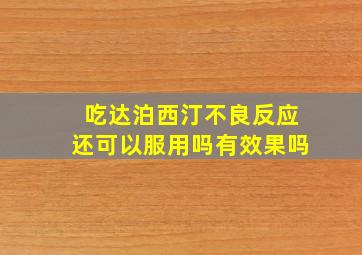 吃达泊西汀不良反应
还可以服用吗有效果吗